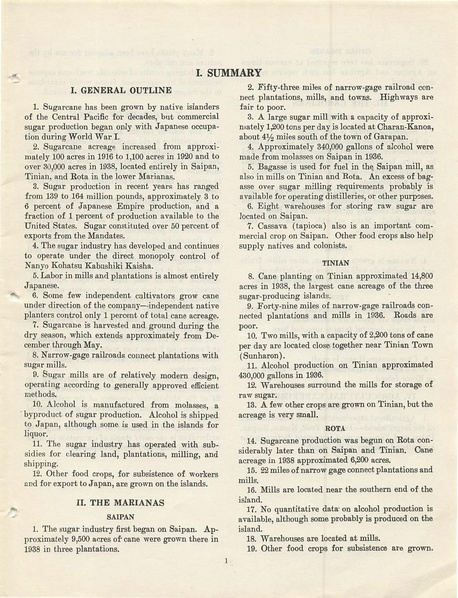 I. SUMMARY

I. GENERAL OUTLINE

1. Sugarcane has been grown by native islanders of the Central Pacific for decades, but commercial sugar production began only with Japanese occupation during World War I.

2. Sugarcane acreage increased from approximately 100 acres in 1916 to 1,100 acres in 1920 and to over 30,000 acres in 1938, located entirely in Saipan, Tinian, and Rota in the lower Marianas.

3. Sugar production in recent years has ranged from 139 to 164 million pounds, approximately 3 to 6 percent of Japanese Empire production, and a fraction of 1 percent of production available to the United States. Sugar constituted over 50 percent of exports from the Mandates.

4. The sugar industry has developed and continues to operate under the direct monopoly control of Nanyo Kohatsu Kabushiki Kaisha.

5. Labor in mills and plantations is almost entirely Japanese.

6. Some few independent cultivators grow cane under direction of the company—independent native planters control only 1 percent of total cane acreage.

7. Sugarcane is harvested and ground during the dry season, which extends approximately from December through May.

8. Narrow-gage railroads connect plantations with sugar mills.

9. Sugar mills are of relatively modern design, operating according to generally approved efficient methods.

10. Alcohol is manufactured from molasses, a byproduct of sugar production. Alcohol is shipped to Japan, although some is used in the islands for liquor.

11. The sugar industry has operated with subsidies for clearing land, plantations, milling, and shipping.

12. Other food crops, for subsistence of workers and for export to Japan, are grown on the islands.

II. THE MARIANAS

SAIPAN

1. The sugar industry first began on Saipan. Approximately 9,500 acres of cane were grown there in 1938 in three plantations.

2. Fifty-three miles of narrow-gage railroad connect plantations, mills, and towns. Highways are fair to poor.

3. A large sugar mill with a capacity of approximately 1,200 tons per day is located at Charan-Kanoa, about 4½ miles south of the town of Garapan.

4. Approximately 340,000 gallons of alcohol were made from molasses on Saipan in 1936.

5. Bagasse is used for fuel in the Saipan mill, as also in mills on Tinian and Rota. An excess of bagasse over sugar milling requirements probably is available for operating distilleries, or other purposes.

6. Eight warehouses for storing raw sugar are located on Saipan.

7. Cassava (tapioca) also is an important commercial crop on Saipan. Other food crops also help supply natives and colonists.

TINIAN

8. Cane planting on Tinian approximated 14,800 acres in 1938, the largest cane acreage of the three sugar-producing islands.

9. Forty-nine miles of narrow-gage railroads connected plantations and mills in 1936. Roads are poor.

10. Two mills, with a capacity of 2,200 tons of cane per day are located close together near Tinian Town (Sunharon).

11. Alcohol production on Tinian approximated 430,000 gallons in 1936.

12. Warehouses surround the mills for storage of raw sugar.

13. A few other crops are grown on Tinian, but the acreage is very small.

ROTA

14. Sugarcane production was begun on Rota considerably later than on Saipan and Tinian. Cane acreage in 1938 approximated 6,200 acres.

15. 22 miles of narrow gage connect plantations and mills.

16. Mills are located near the southern end of the island.

17. No quantitative data on alcohol production is available, although some probably is produced on the island.

18. Warehouses are located at mills.

19. Other food crops for subsistence are grown.

1